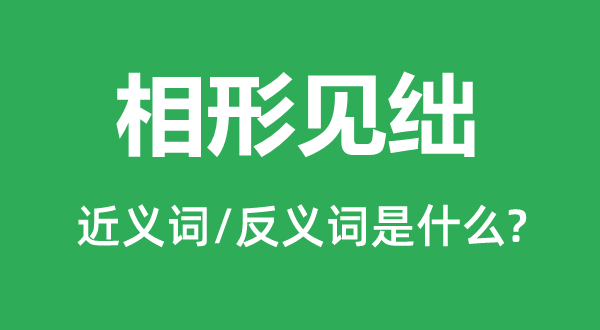 相形见绌

近义词/反义词是什么?